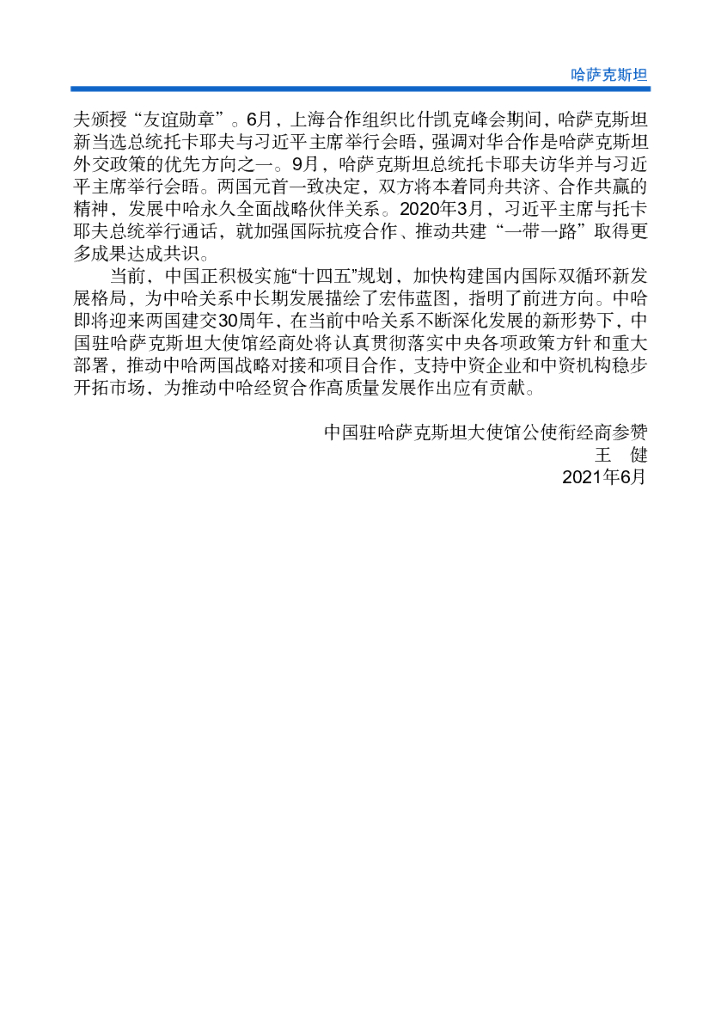 哈萨克斯坦

夫颁授“友谊勋章”。6月，上海合作组织比什凯克峰会期间，哈萨克斯坦新当选总统托卡耶夫与习近平主席举行会晤，强调对华合作是哈萨克斯坦外交政策的优先方向之一。9月，哈萨克斯坦总统托卡耶夫访华并与习近平主席举行会晤。两国元首一致决定，双方将本着同舟共济、合作共赢的精神，发展中哈永久全面战略伙伴关系。2020年3月，习近平主席与托卡耶夫总统举行通话，就加强国际抗疫合作、推动共建“一带一路”取得更多成果达成共识。

当前，中国正积极实施“十四五”规划、加快构建国内国际双循环新发展格局，为中哈关系中长期发展描绘了宏伟蓝图，指明了前进方向。中哈即将迎来两国建交30周年，在当前中哈关系不断深化发展的新形势下，中国驻哈萨克斯坦大使馆经商处将认真贯彻落实中央各项政策方针和重大部署，推动中哈两国战略对接和项目合作，支持中资企业和中资机构稳步开拓市场，为推动中哈经贸合作高质量发展作出应有贡献。

中国驻哈萨克斯坦大使馆公使衔经商参赞
王 健
2021年6月